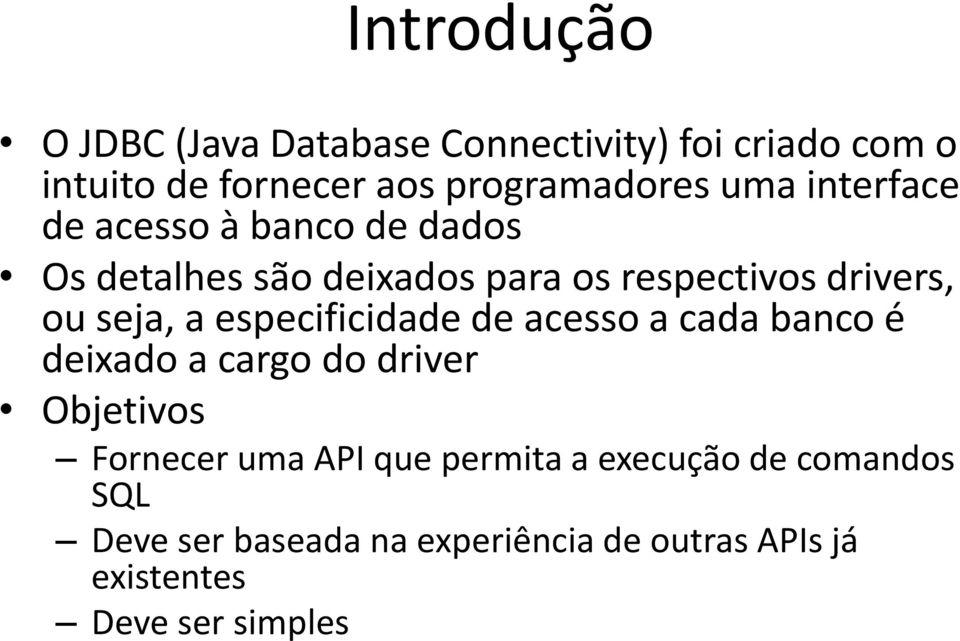 Introdução

• O JDBC (Java Database Connectivity) foi criado com o intuito de fornecer aos programadores uma interface de acesso à banco de dados

• Os detalhes são deixados para os respectivos drivers, ou seja, a especificidade de acesso a cada banco é deixado a cargo do driver

• Objetivos

– Fornecer uma API que permita a execução de comandos SQL

– Deve ser baseada na experiência de outras APIs já existentes

– Deve ser simples